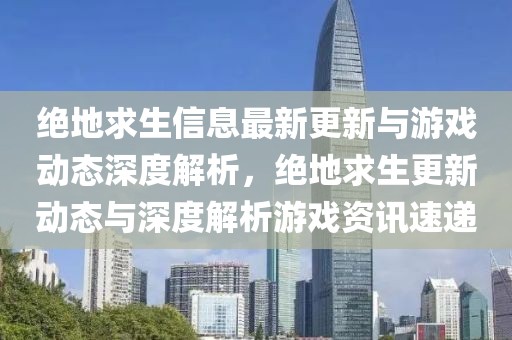 绝地求生信息最新更新与游戏动态深度解析，绝地求生更新动态与深度解析游戏资讯速递